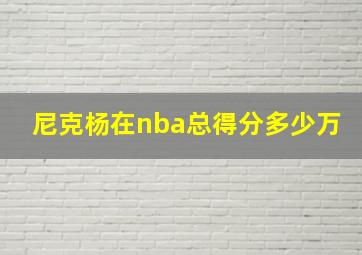 尼克杨在nba总得分多少万